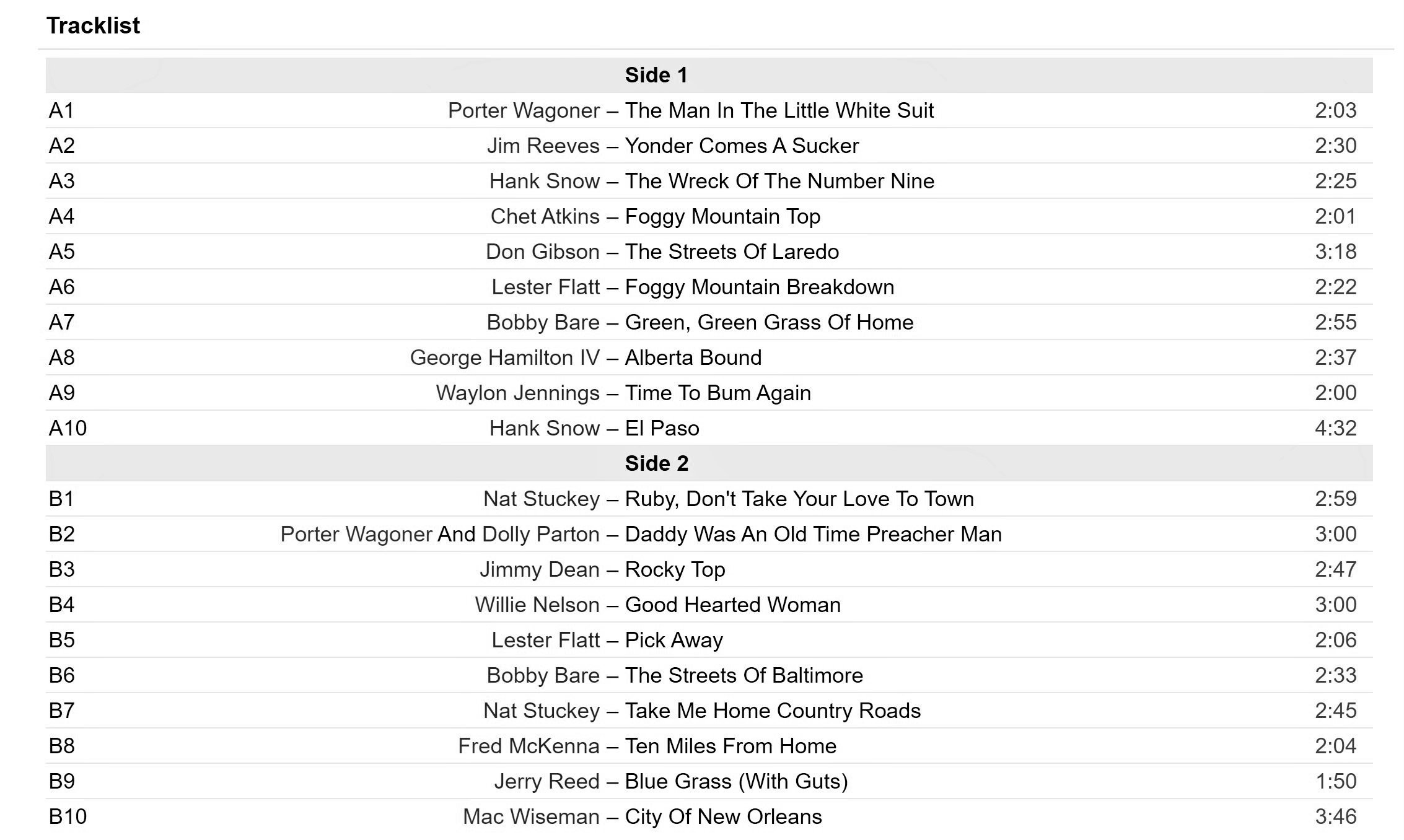 Tracklist

| | Side 1 | |
|---|---|---|
| A1 | Porter Wagoner – The Man In The Little White Suit | 2:03 |
| A2 | Jim Reeves – Yonder Comes A Sucker | 2:30 |
| A3 | Hank Snow – The Wreck Of The Number Nine | 2:25 |
| A4 | Chet Atkins – Foggy Mountain Top | 2:01 |
| A5 | Don Gibson – The Streets Of Laredo | 3:18 |
| A6 | Lester Flatt – Foggy Mountain Breakdown | 2:22 |
| A7 | Bobby Bare – Green, Green Grass Of Home | 2:55 |
| A8 | George Hamilton IV – Alberta Bound | 2:37 |
| A9 | Waylon Jennings – Time To Bum Again | 2:00 |
| A10 | Hank Snow – El Paso | 4:32 |
| | Side 2 | |
| B1 | Nat Stuckey – Ruby, Don't Take Your Love To Town | 2:59 |
| B2 | Porter Wagoner And Dolly Parton – Daddy Was An Old Time Preacher Man | 3:00 |
| B3 | Jimmy Dean – Rocky Top | 2:47 |
| B4 | Willie Nelson – Good Hearted Woman | 3:00 |
| B5 | Lester Flatt – Pick Away | 2:06 |
| B6 | Bobby Bare – The Streets Of Baltimore | 2:33 |
| B7 | Nat Stuckey – Take Me Home Country Roads | 2:45 |
| B8 | Fred McKenna – Ten Miles From Home | 2:04 |
| B9 | Jerry Reed – Blue Grass (With Guts) | 1:50 |
| B10 | Mac Wiseman – City Of New Orleans | 3:46 |